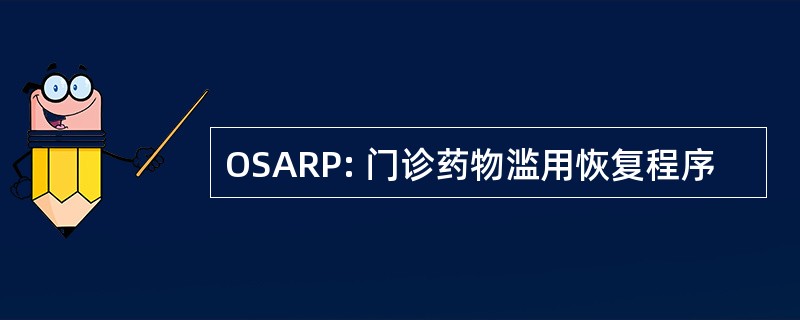 OSARP: 门诊药物滥用恢复程序